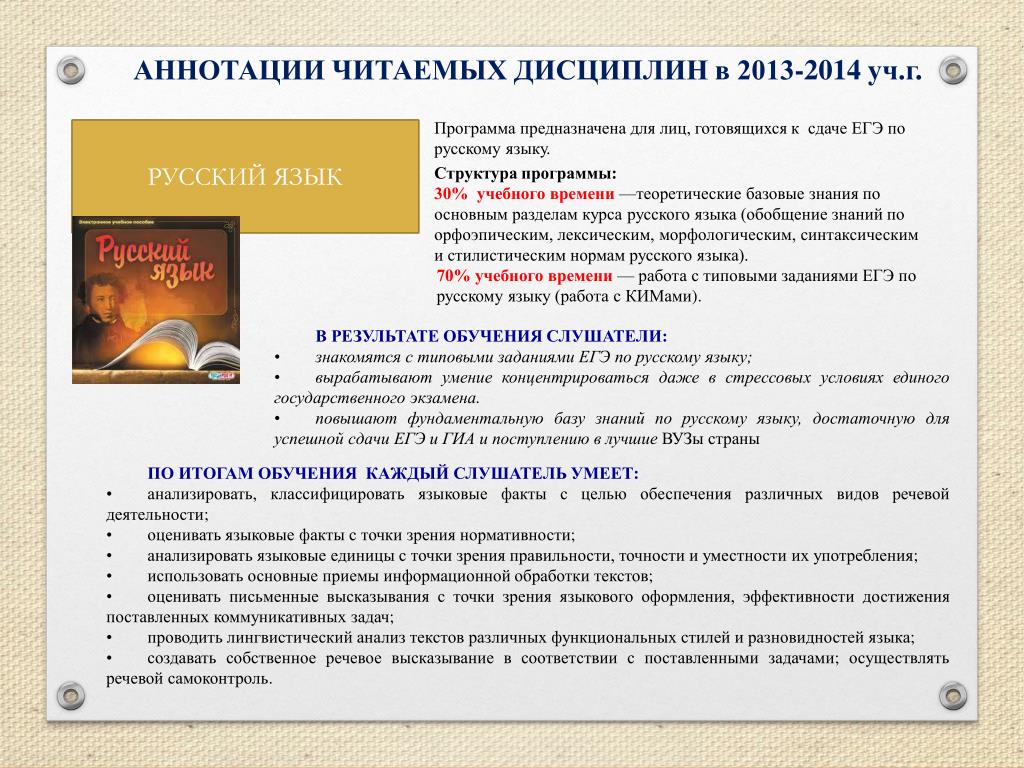 АННОТАЦИИ ЧИТАЕМЫХ ДИСЦИПЛИН в 2013-2014 уч.г.

РУССКИЙ ЯЗЫК

Электронное учебное пособие
Русский язык

Программа предназначена для лиц, готовящихся к сдаче ЕГЭ по русскому языку.

Структура программы:
30% учебного времени —теоретические базовые знания по основным разделам курса русского языка (обобщение знаний по орфоэпическим, лексическим, морфологическим, синтаксическим и стилистическим нормам русского языка).
70% учебного времени — работа с типовыми заданиями ЕГЭ по русскому языку (работа с КИМами).

В РЕЗУЛЬТАТЕ ОБУЧЕНИЯ СЛУШАТЕЛИ:
• знакомятся с типовыми заданиями ЕГЭ по русскому языку;
• вырабатывают умение концентрироваться даже в стрессовых условиях единого государственного экзамена.
• повышают фундаментальную базу знаний по русскому языку, достаточную для успешной сдачи ЕГЭ и ГИА и поступлению в лучшие ВУЗы страны

ПО ИТОГАМ ОБУЧЕНИЯ КАЖДЫЙ СЛУШАТЕЛЬ УМЕЕТ:
• анализировать, классифицировать языковые факты с целью обеспечения различных видов речевой деятельности;
• оценивать языковые факты с точки зрения нормативности;
• анализировать языковые единицы с точки зрения правильности, точности и уместности их употребления;
• использовать основные приемы информационной обработки текстов;
• оценивать письменные высказывания с точки зрения языкового оформления, эффективности достижения поставленных коммуникативных задач;
• проводить лингвистический анализ текстов различных функциональных стилей и разновидностей языка;
• создавать собственное речевое высказывание в соответствии с поставленными задачами; осуществлять речевой самоконтроль.